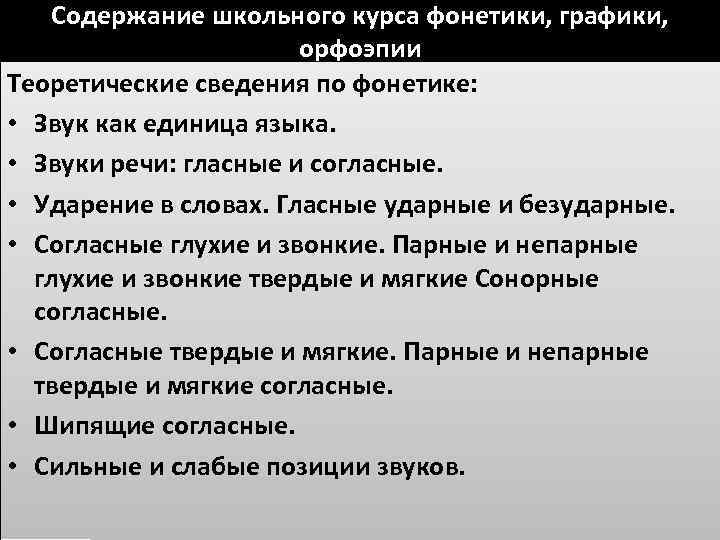 Содержание школьного курса фонетики, графики, орфоэпии

Теоретические сведения по фонетике:

• Звук как единица языка.
• Звуки речи: гласные и согласные.
• Ударение в словах. Гласные ударные и безударные.
• Согласные глухие и звонкие. Парные и непарные глухие и звонкие твердые и мягкие Сонорные согласные.
• Согласные твердые и мягкие. Парные и непарные твердые и мягкие согласные.
• Шипящие согласные.
• Сильные и слабые позиции звуков.